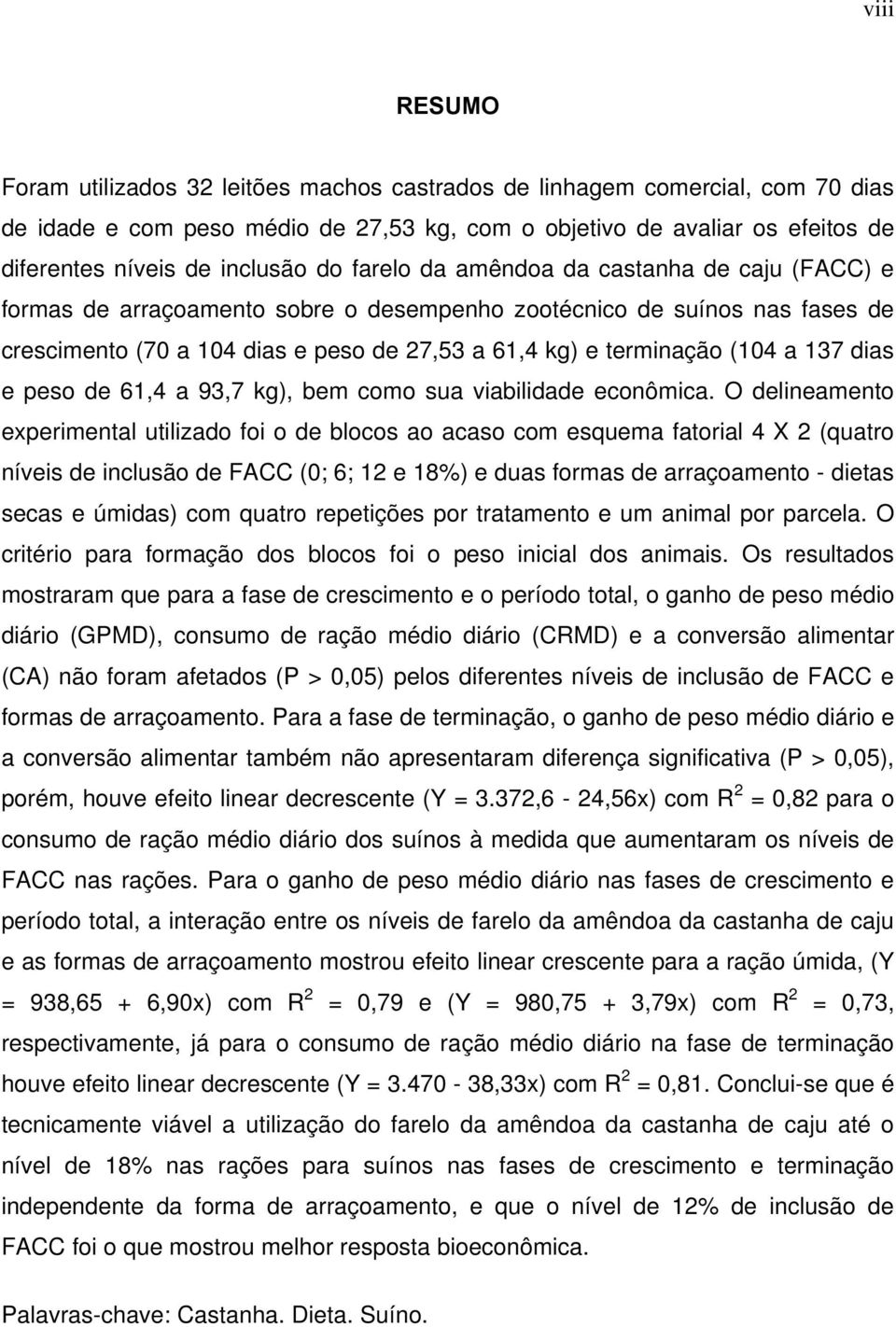 viii

RESUMO

Foram utilizados 32 leitões machos castrados de linhagem comercial, com 70 dias de idade e com peso médio de 27,53 kg, com o objetivo de avaliar os efeitos de diferentes níveis de inclusão do farelo da amêndoa da castanha de caju (FACC) e formas de arraçoamento sobre o desempenho zootécnico de suínos nas fases de crescimento (70 a 104 dias e peso de 27,53 a 61,4 kg) e terminação (104 a 137 dias e peso de 61,4 a 93,7 kg), bem como sua viabilidade econômica. O delineamento experimental utilizado foi o de blocos ao acaso com esquema fatorial 4 X 2 (quatro níveis de inclusão de FACC (0; 6; 12 e 18%) e duas formas de arraçoamento - dietas secas e úmidas) com quatro repetições por tratamento e um animal por parcela. O critério para formação dos blocos foi o peso inicial dos animais. Os resultados mostraram que para a fase de crescimento e o período total, o ganho de peso médio diário (GPMD), consumo de ração médio diário (CRMD) e a conversão alimentar (CA) não foram afetados (P > 0,05) pelos diferentes níveis de inclusão de FACC e formas de arraçoamento. Para a fase de terminação, o ganho de peso médio diário e a conversão alimentar também não apresentaram diferença significativa (P > 0,05), porém, houve efeito linear decrescente (Y = 3.372,6 - 24,56x) com $R^2$ = 0,82 para o consumo de ração médio diário dos suínos à medida que aumentaram os níveis de FACC nas rações. Para o ganho de peso médio diário nas fases de crescimento e período total, a interação entre os níveis de farelo da amêndoa da castanha de caju e as formas de arraçoamento mostrou efeito linear crescente para a ração úmida, (Y = 938,65 + 6,90x) com $R^2$ = 0,79 e (Y = 980,75 + 3,79x) com $R^2$ = 0,73, respectivamente, já para o consumo de ração médio diário na fase de terminação houve efeito linear decrescente (Y = 3.470 - 38,33x) com $R^2$ = 0,81. Conclui-se que é tecnicamente viável a utilização do farelo da amêndoa da castanha de caju até o nível de 18% nas rações para suínos nas fases de crescimento e terminação independente da forma de arraçoamento, e que o nível de 12% de inclusão de FACC foi o que mostrou melhor resposta bioeconômica.

Palavras-chave: Castanha. Dieta. Suíno.